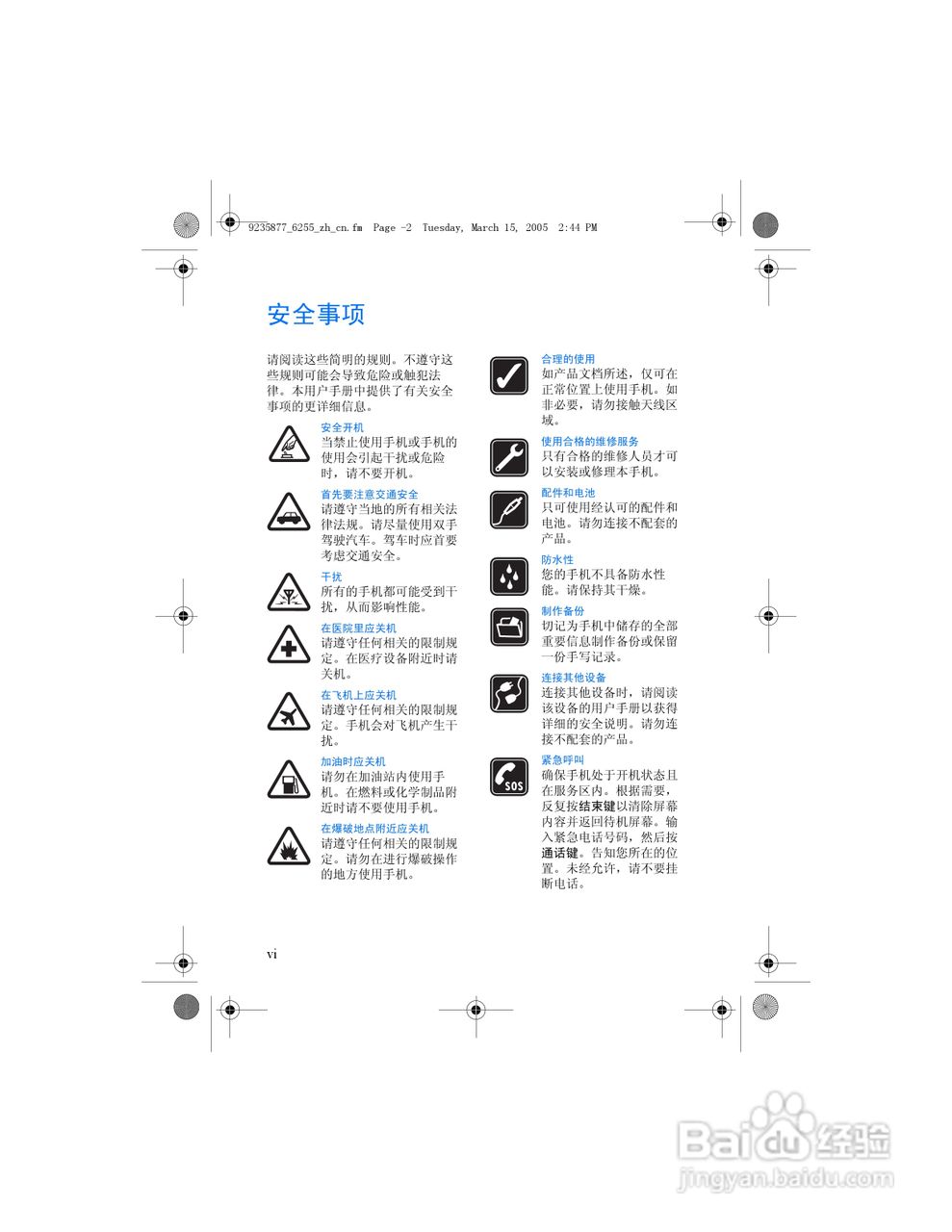 9235877_6255_zh_cn.fm Page -2 Tuesday, March 15, 2005 2:44 PM

安全事项

请阅读这些简明的规则。不遵守这些规则可能会导致危险或触犯法律。本用户手册中提供了有关安全事项的更详细信息。

安全开机
当禁止使用手机或手机的使用会引起干扰或危险时，请不要开机。

首先要注意交通安全
请遵守当地的所有相关法律法规。请尽量使用双手驾驶汽车。驾车时应首要考虑交通安全。

干扰
所有的手机都可能受到干扰，从而影响性能。

在医院里应关机
请遵守任何相关的限制规定。在医疗设备附近时请关机。

在飞机上应关机
请遵守任何相关的限制规定。手机会对飞机产生干扰。

加油时应关机
请勿在加油站内使用手机。在燃料或化学制品附近时请不要使用手机。

在爆破地点附近应关机
请遵守任何相关的限制规定。请勿在进行爆破操作的地方使用手机。

合理的使用
如产品文档所述，仅可在正常位置上使用手机。如非必要，请勿接触天线区域。

使用合格的维修服务
只有合格的维修人员才可以安装或修理本手机。

配件和电池
只可使用经认可的配件和电池。请勿连接不配套的产品。

防水性
您的手机不具备防水性能。请保持其干燥。

制作备份
切记为手机中储存的全部重要信息制作备份或保留一份手写记录。

连接其他设备
连接其他设备时，请阅读该设备的用户手册以获得详细的安全说明。请勿连接不配套的产品。

紧急呼叫
确保手机处于开机状态且在服务区内。根据需要，反复按结束键以清除屏幕内容并返回待机屏幕。输入紧急电话号码，然后按通话键。告知您所在的位置。未经允许，请不要挂断电话。

vi

Baidu经验
jingyan.baidu.com